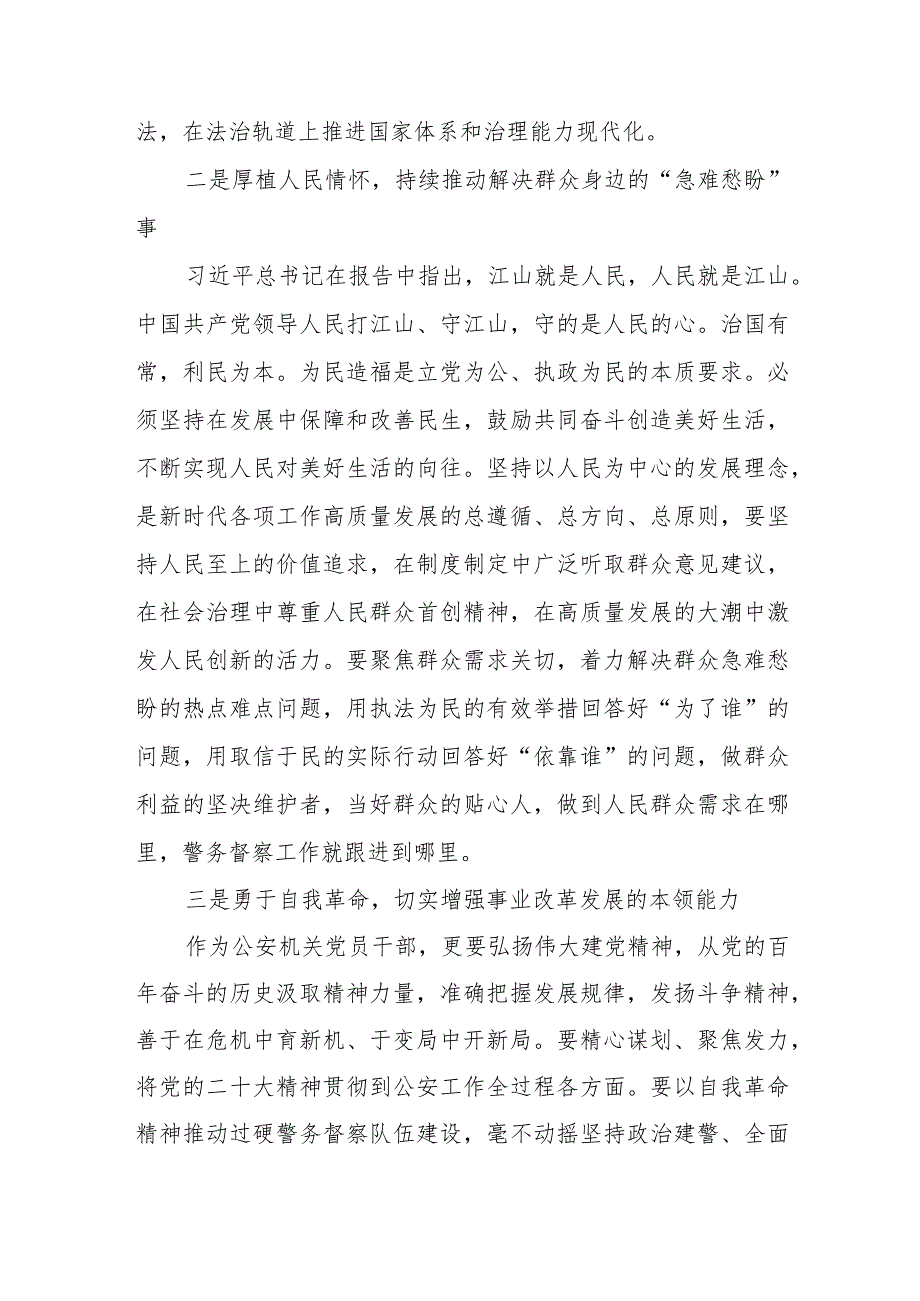 法，在法治轨道上推进国家体系和治理能力现代化。

二是厚植人民情怀，持续推动解决群众身边的“急难愁盼”事

习近平总书记在报告中指出，江山就是人民，人民就是江山。中国共产党领导人民打江山、守江山，守的是人民的心。治国有常，利民为本。为民造福是立党为公、执政为民的本质要求。必须坚持在发展中保障和改善民生，鼓励共同奋斗创造美好生活，不断实现人民对美好生活的向往。坚持以人民为中心的发展理念，是新时代各项工作高质量发展的总遵循、总方向、总原则，要坚持人民至上的价值追求，在制度制定中广泛听取群众意见建议，在社会治理中尊重人民群众首创精神，在高质量发展的大潮中激发人民创新的活力。要聚焦群众需求关切，着力解决群众急难愁盼的热点难点问题，用执法为民的有效举措回答好“为了谁”的问题，用取信于民的实际行动回答好“依靠谁”的问题，做群众利益的坚决维护者，当好群众的贴心人，做到人民群众需求在哪里，警务督察工作就跟进到哪里。

三是勇于自我革命，切实增强事业改革发展的本领能力

作为公安机关党员干部，更要弘扬伟大建党精神，从党的百年奋斗的历史汲取精神力量，准确把握发展规律，发扬斗争精神，善于在危机中育新机、于变局中开新局。要精心谋划、聚焦发力，将党的二十大精神贯彻到公安工作全过程各方面。要以自我革命精神推动过硬警务督察队伍建设，毫不动摇坚持政治建警、全面